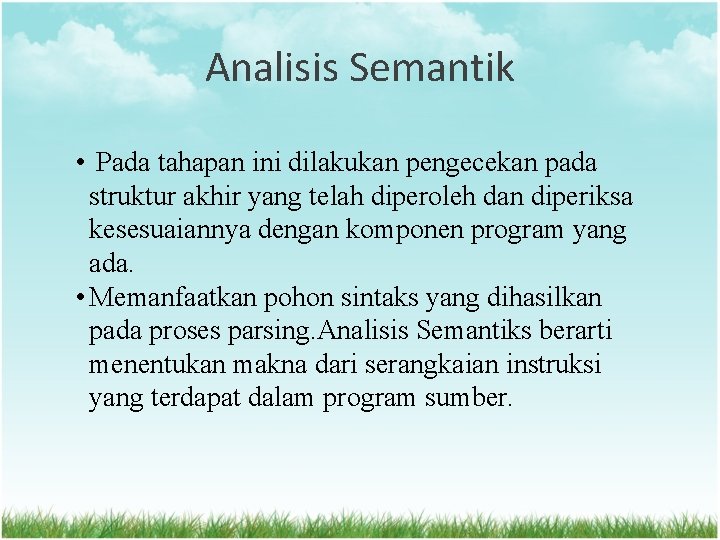 Analisis Semantik

• Pada tahapan ini dilakukan pengecekan pada struktur akhir yang telah diperoleh dan diperiksa kesesuaiannya dengan komponen program yang ada.

• Memanfaatkan pohon sintaks yang dihasilkan pada proses parsing.Analisis Semantiks berarti menentukan makna dari serangkaian instruksi yang terdapat dalam program sumber.